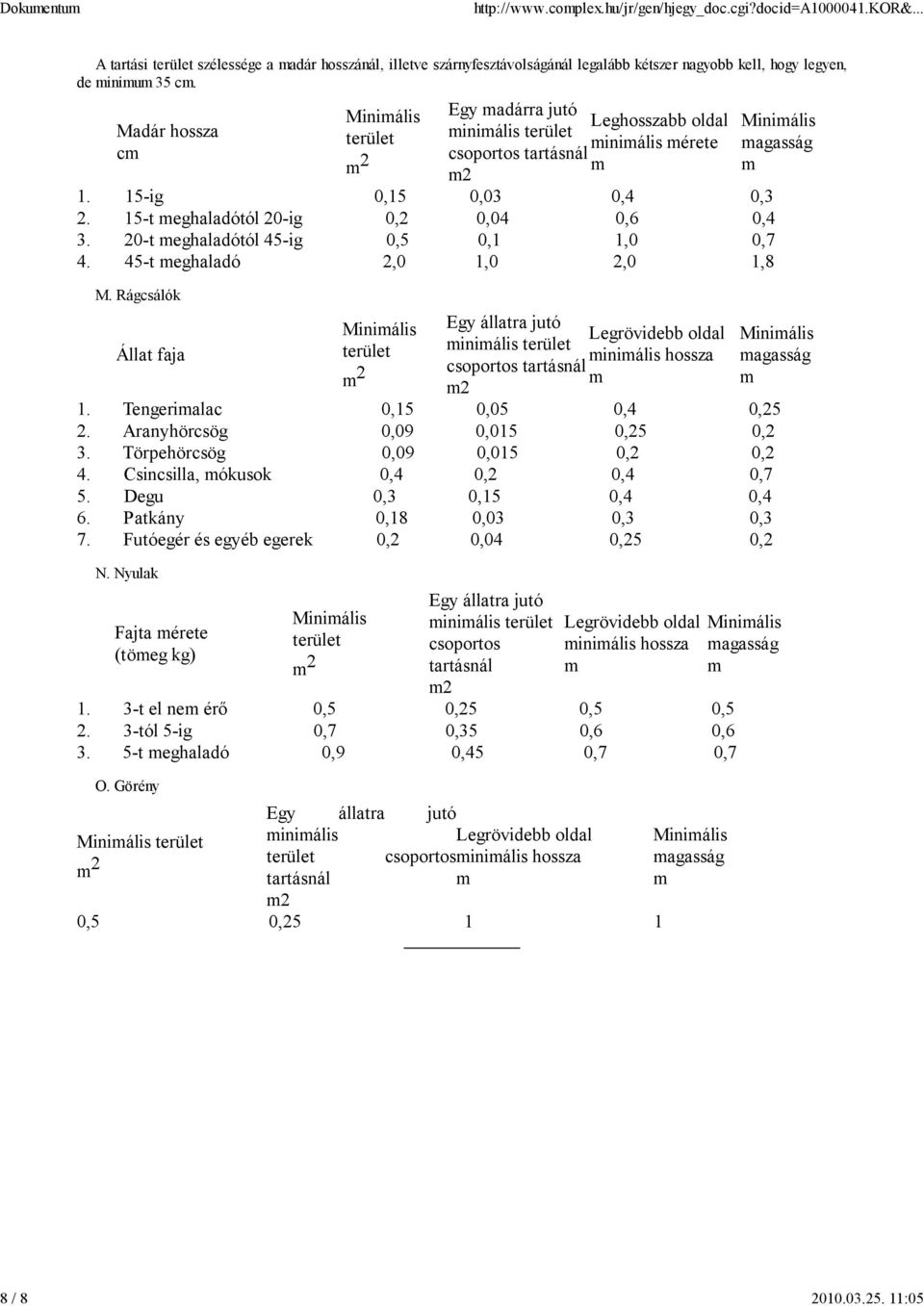 Dokumentum http://www.complex.hu/jr/gen/hjegy_doc.cgi?docid=A1000041.KOR&...

A tartási terület szélessége a madár hosszánál, illetve szárnyfesztávolságánál legalább kétszer nagyobb kell, hogy legyen, de minimum 35 cm.

| | Madár hossza cm | Minimális terület $m^2$ | Egy madárra jutó minimális terület csoportos tartásnál m2 | Leghosszabb oldal minimális mérete m | Minimális magasság m |
|---|---|---|---|---|---|
| 1. | 15-ig | 0,15 | 0,03 | 0,4 | 0,3 |
| 2. | 15-t meghaladótól 20-ig | 0,2 | 0,04 | 0,6 | 0,4 |
| 3. | 20-t meghaladótól 45-ig | 0,5 | 0,1 | 1,0 | 0,7 |
| 4. | 45-t meghaladó | 2,0 | 1,0 | 2,0 | 1,8 |

M. Rágcsálók

| | Állat faja | Minimális terület $m^2$ | Egy állatra jutó minimális terület csoportos tartásnál m2 | Legrövidebb oldal minimális hossza m | Minimális magasság m |
|---|---|---|---|---|---|
| 1. | Tengerimalac | 0,15 | 0,05 | 0,4 | 0,25 |
| 2. | Aranyhörcsög | 0,09 | 0,015 | 0,25 | 0,2 |
| 3. | Törpehörcsög | 0,09 | 0,015 | 0,2 | 0,2 |
| 4. | Csincsilla, mókusok | 0,4 | 0,2 | 0,4 | 0,7 |
| 5. | Degu | 0,3 | 0,15 | 0,4 | 0,4 |
| 6. | Patkány | 0,18 | 0,03 | 0,3 | 0,3 |
| 7. | Futóegér és egyéb egerek | 0,2 | 0,04 | 0,25 | 0,2 |

N. Nyulak

| | Fajta mérete (tömeg kg) | Minimális terület $m^2$ | Egy állatra jutó minimális terület csoportos tartásnál m2 | Legrövidebb oldal minimális hossza m | Minimális magasság m |
|---|---|---|---|---|---|
| 1. | 3-t el nem érő | 0,5 | 0,25 | 0,5 | 0,5 |
| 2. | 3-tól 5-ig | 0,7 | 0,35 | 0,6 | 0,6 |
| 3. | 5-t meghaladó | 0,9 | 0,45 | 0,7 | 0,7 |

O. Görény

| Minimális terület $m^2$ | Egy állatra jutó minimális terület csoportos tartásnál m2 | Legrövidebb oldal minimális hossza m | Minimális magasság m |
|---|---|---|---|
| 0,5 | 0,25 | 1 | 1 |

8 / 8 2010.03.25. 11:05